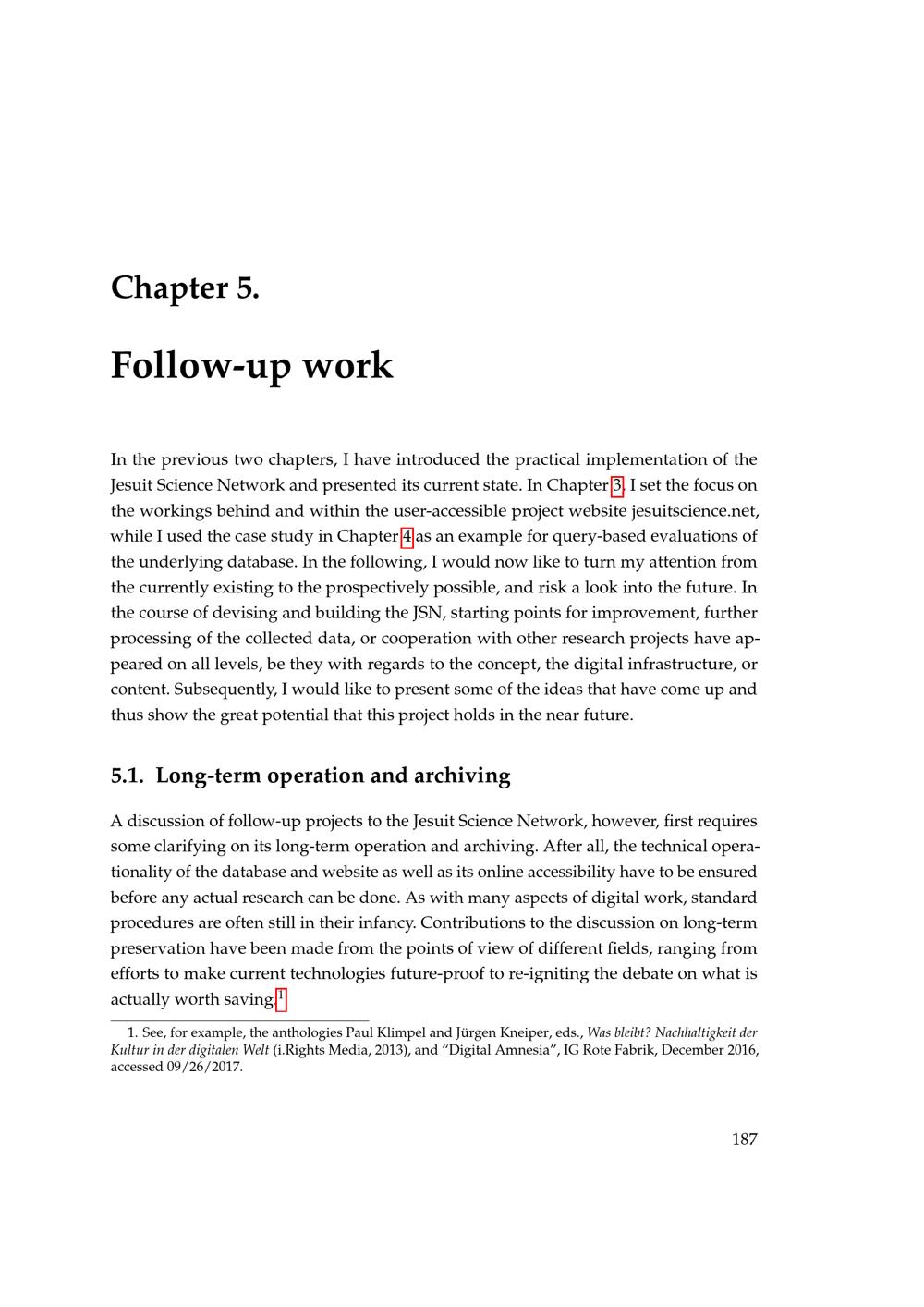 Chapter 5.

Follow-up work

In the previous two chapters, I have introduced the practical implementation of the Jesuit Science Network and presented its current state. In Chapter 3, I set the focus on the workings behind and within the user-accessible project website jesuitscience.net, while I used the case study in Chapter 4 as an example for query-based evaluations of the underlying database. In the following, I would now like to turn my attention from the currently existing to the prospectively possible, and risk a look into the future. In the course of devising and building the JSN, starting points for improvement, further processing of the collected data, or cooperation with other research projects have appeared on all levels, be they with regards to the concept, the digital infrastructure, or content. Subsequently, I would like to present some of the ideas that have come up and thus show the great potential that this project holds in the near future.

5.1. Long-term operation and archiving

A discussion of follow-up projects to the Jesuit Science Network, however, first requires some clarifying on its long-term operation and archiving. After all, the technical operationality of the database and website as well as its online accessibility have to be ensured before any actual research can be done. As with many aspects of digital work, standard procedures are often still in their infancy. Contributions to the discussion on long-term preservation have been made from the points of view of different fields, ranging from efforts to make current technologies future-proof to re-igniting the debate on what is actually worth saving.$^{1}$

1. See, for example, the anthologies Paul Klimpel and Jürgen Kneiper, eds., Was bleibt? Nachhaltigkeit der Kultur in der digitalen Welt (i.Rights Media, 2013), and "Digital Amnesia", IG Rote Fabrik, December 2016, accessed 09/26/2017.

187